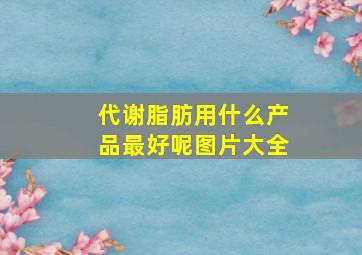 代谢脂肪用什么产品最好呢图片大全